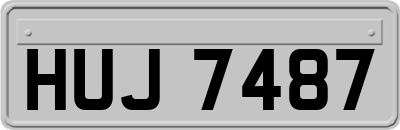 HUJ 7487